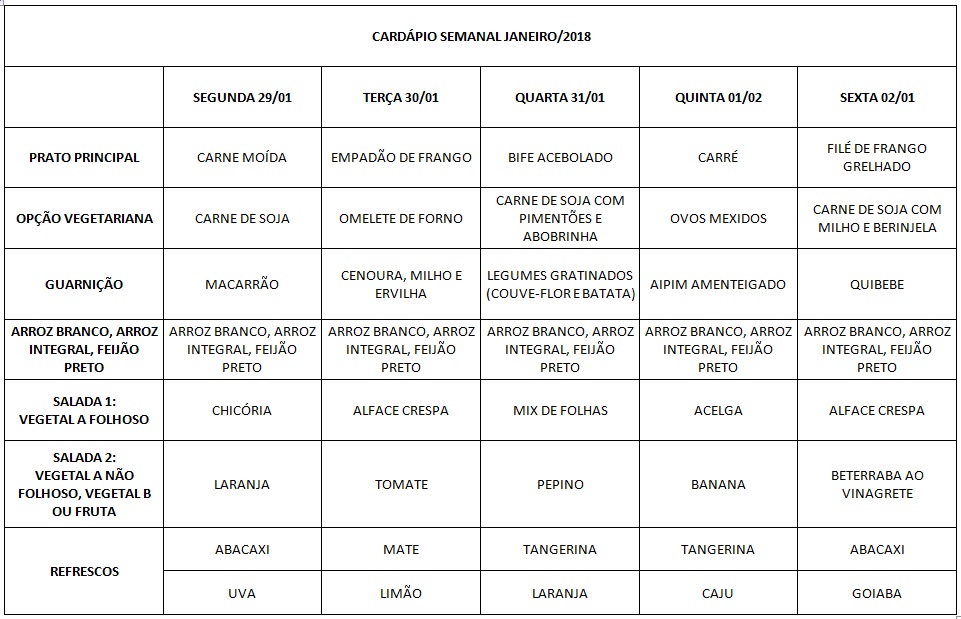 CARDÁPIO SEMANAL JANEIRO/2018

| | SEGUNDA 29/01 | TERÇA 30/01 | QUARTA 31/01 | QUINTA 01/02 | SEXTA 02/01 |
|---|---|---|---|---|---|
| PRATO PRINCIPAL | CARNE MOÍDA | EMPADÃO DE FRANGO | BIFE ACEBOLADO | CARRÉ | FILÉ DE FRANGO GRELHADO |
| OPÇÃO VEGETARIANA | CARNE DE SOJA | OMELETE DE FORNO | CARNE DE SOJA COM PIMENTÕES E ABOBRINHA | OVOS MEXIDOS | CARNE DE SOJA COM MILHO E BERINJELA |
| GUARNIÇÃO | MACARRÃO | CENOURA, MILHO E ERVILHA | LEGUMES GRATINADOS (COUVE-FLOR E BATATA) | AIPIM AMENTEIGADO | QUIBEBE |
| ARROZ BRANCO, ARROZ INTEGRAL, FEIJÃO PRETO | ARROZ BRANCO, ARROZ INTEGRAL, FEIJÃO PRETO | ARROZ BRANCO, ARROZ INTEGRAL, FEIJÃO PRETO | ARROZ BRANCO, ARROZ INTEGRAL, FEIJÃO PRETO | ARROZ BRANCO, ARROZ INTEGRAL, FEIJÃO PRETO | ARROZ BRANCO, ARROZ INTEGRAL, FEIJÃO PRETO |
| SALADA 1: VEGETAL A FOLHOSO | CHICÓRIA | ALFACE CRESPA | MIX DE FOLHAS | ACELGA | ALFACE CRESPA |
| SALADA 2: VEGETAL A NÃO FOLHOSO, VEGETAL B OU FRUTA | LARANJA | TOMATE | PEPINO | BANANA | BETERRABA AO VINAGRETE |
| REFRESCOS | ABACAXI | MATE | TANGERINA | TANGERINA | ABACAXI |
| | UVA | LIMÃO | LARANJA | CAJU | GOIABA |